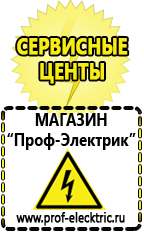 СЕРВИСНЫЕ ЦЕНТЫ

МАГАЗИН
“Проф-Электрик”

www.prof-electric.ru